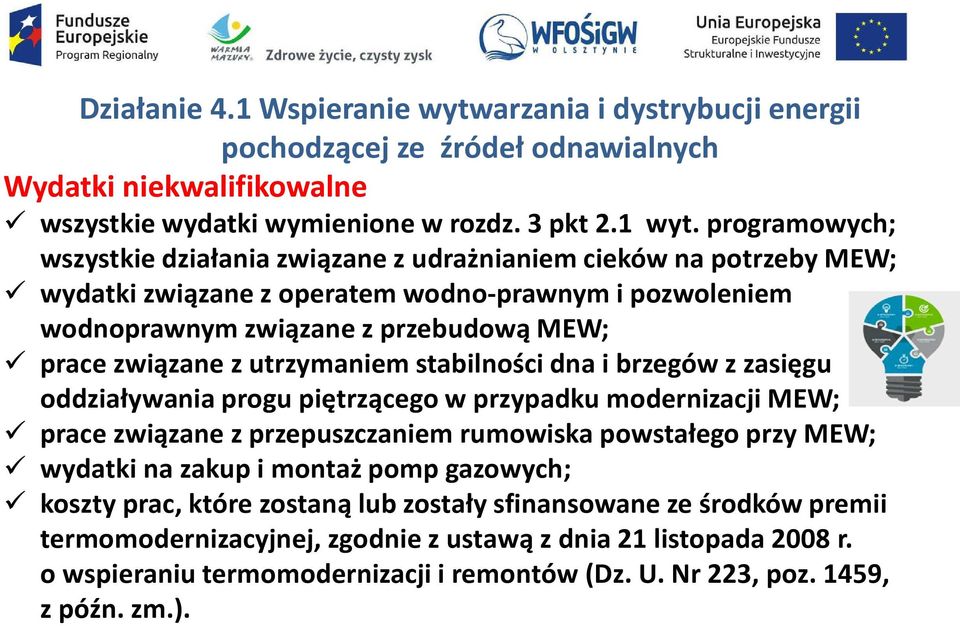 Fundusze Europejskie Program Regionalny

WARMIA MAZURY Zdrowe życie, czysty zysk

WFOŚiGW W OLSZTYNIE

Unia Europejska Europejskie Fundusze Strukturalne i Inwestycyjne

Działanie 4.1 Wspieranie wytwarzania i dystrybucji energii pochodzącej ze źródeł odnawialnych

Wydatki niekwalifikowalne

✓ wszystkie wydatki wymienione w rozdz. 3 pkt 2.1 wyt. programowych; wszystkie działania związane z udrażnianiem cieków na potrzeby MEW;

✓ wydatki związane z operatem wodno-prawnym i pozwoleniem wodnoprawnym związane z przebudową MEW;

✓ prace związane z utrzymaniem stabilności dna i brzegów z zasięgu oddziaływania progu piętrzącego w przypadku modernizacji MEW;

✓ prace związane z przepuszczaniem rumowiska powstałego przy MEW;

✓ wydatki na zakup i montaż pomp gazowych;

✓ koszty prac, które zostaną lub zostały sfinansowane ze środków premii termomodernizacyjnej, zgodnie z ustawą z dnia 21 listopada 2008 r. o wspieraniu termomodernizacji i remontów (Dz. U. Nr 223, poz. 1459, z późn. zm.).